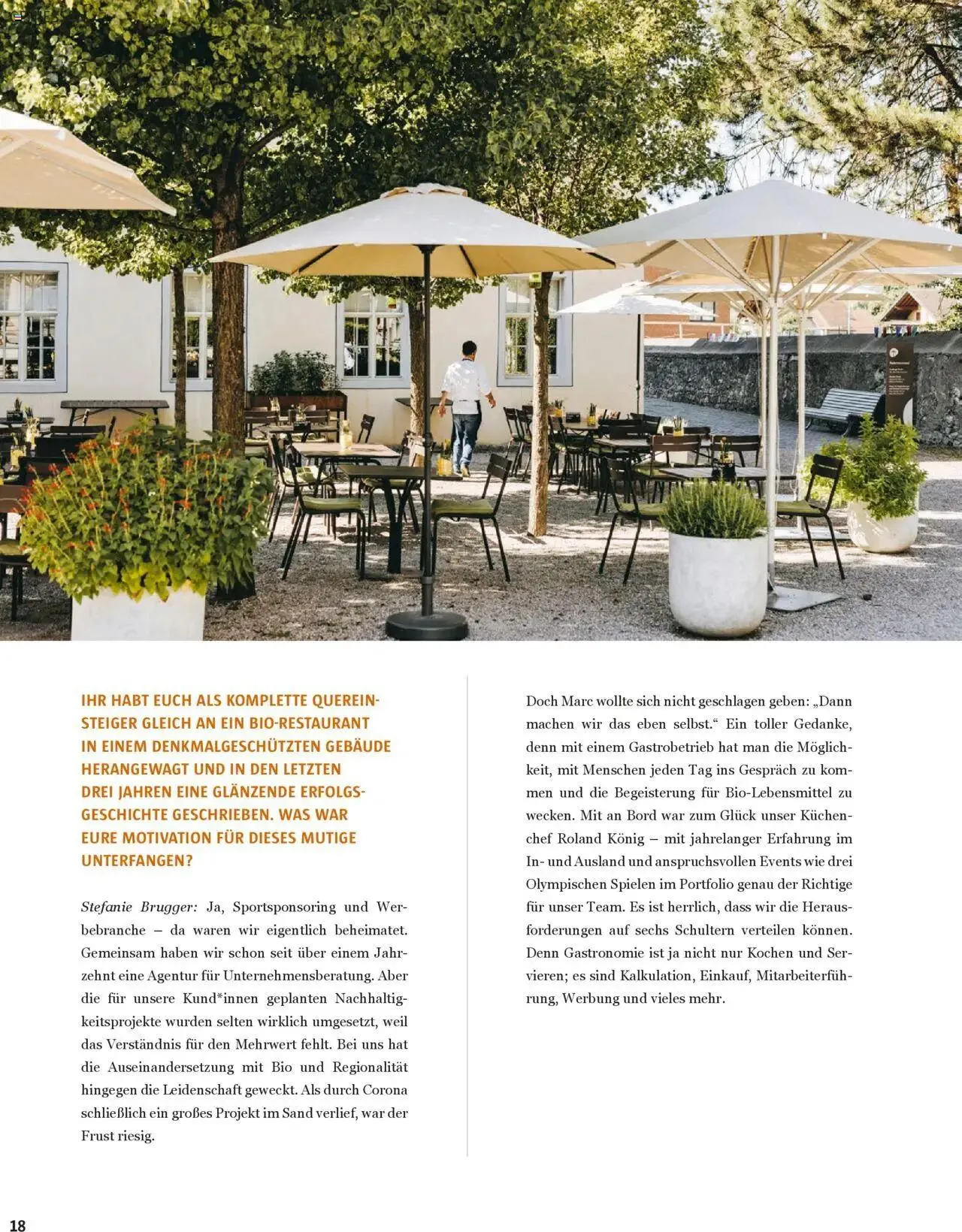 IHR HABT EUCH ALS KOMPLETTE QUEREINSTEIGER GLEICH AN EIN BIO-RESTAURANT IN EINEM DENKMALGESCHÜTZTEN GEBÄUDE HERANGEWAGT UND IN DEN LETZTEN DREI JAHREN EINE GLÄNZENDE ERFOLGSGESCHICHTE GESCHRIEBEN. WAS WAR EURE MOTIVATION FÜR DIESES MUTIGE UNTERFANGEN?

Stefanie Brugger: Ja, Sportsponsoring und Werbebranche – da waren wir eigentlich beheimatet. Gemeinsam haben wir schon seit über einem Jahrzehnt eine Agentur für Unternehmensberatung. Aber die für unsere Kund*innen geplanten Nachhaltigkeitsprojekte wurden selten wirklich umgesetzt, weil das Verständnis für den Mehrwert fehlt. Bei uns hat die Auseinandersetzung mit Bio und Regionalität hingegen die Leidenschaft geweckt. Als durch Corona schließlich ein großes Projekt im Sand verlief, war der Frust riesig.

Doch Marc wollte sich nicht geschlagen geben: „Dann machen wir das eben selbst.“ Ein toller Gedanke, denn mit einem Gastrobetrieb hat man die Möglichkeit, mit Menschen jeden Tag ins Gespräch zu kommen und die Begeisterung für Bio-Lebensmittel zu wecken. Mit an Bord war zum Glück unser Küchenchef Roland König – mit jahrelanger Erfahrung im In- und Ausland und anspruchsvollen Events wie drei Olympischen Spielen im Portfolio genau der Richtige für unser Team. Es ist herrlich, dass wir die Herausforderungen auf sechs Schultern verteilen können. Denn Gastronomie ist ja nicht nur Kochen und Servieren; es sind Kalkulation, Einkauf, Mitarbeiterführung, Werbung und vieles mehr.

18